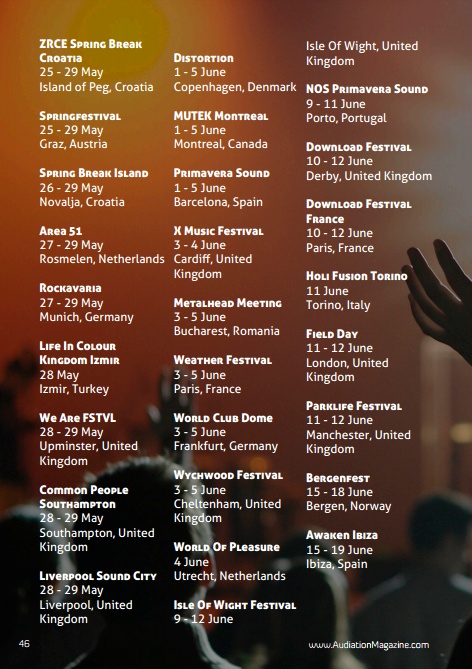 ZRCE Spring Break Croatia
25 - 29 May
Island of Peg, Croatia

Springfestival
25 - 29 May
Graz, Austria

Spring Break Island
26 - 29 May
Novalja, Croatia

Area 51
27 - 29 May
Rosmelen, Netherlands

Rockavaria
27 - 29 May
Munich, Germany

Life In Colour Kingdom Izmir
28 May
Izmir, Turkey

We Are FSTVL
28 - 29 May
Upminster, United Kingdom

Common People Southampton
28 - 29 May
Southampton, United Kingdom

Liverpool Sound City
28 - 29 May
Liverpool, United Kingdom

Distortion
1 - 5 June
Copenhagen, Denmark

MUTEK Montreal
1 - 5 June
Montreal, Canada

Primavera Sound
1 - 5 June
Barcelona, Spain

X Music Festival
3 - 4 June
Cardiff, United Kingdom

Metalhead Meeting
3 - 5 June
Bucharest, Romania

Weather Festival
3 - 5 June
Paris, France

World Club Dome
3 - 5 June
Frankfurt, Germany

Wychwood Festival
3 - 5 June
Cheltenham, United Kingdom

World Of Pleasure
4 June
Utrecht, Netherlands

Isle Of Wight Festival
9 - 12 June
Isle Of Wight, United Kingdom

NOS Primavera Sound
9 - 11 June
Porto, Portugal

Download Festival
10 - 12 June
Derby, United Kingdom

Download Festival France
10 - 12 June
Paris, France

Holi Fusion Torino
11 June
Torino, Italy

Field Day
11 - 12 June
London, United Kingdom

Parklife Festival
11 - 12 June
Manchester, United Kingdom

Bergenfest
15 - 18 June
Bergen, Norway

Awaken Ibiza
15 - 19 June
Ibiza, Spain

46

www.AudiationMagazine.com